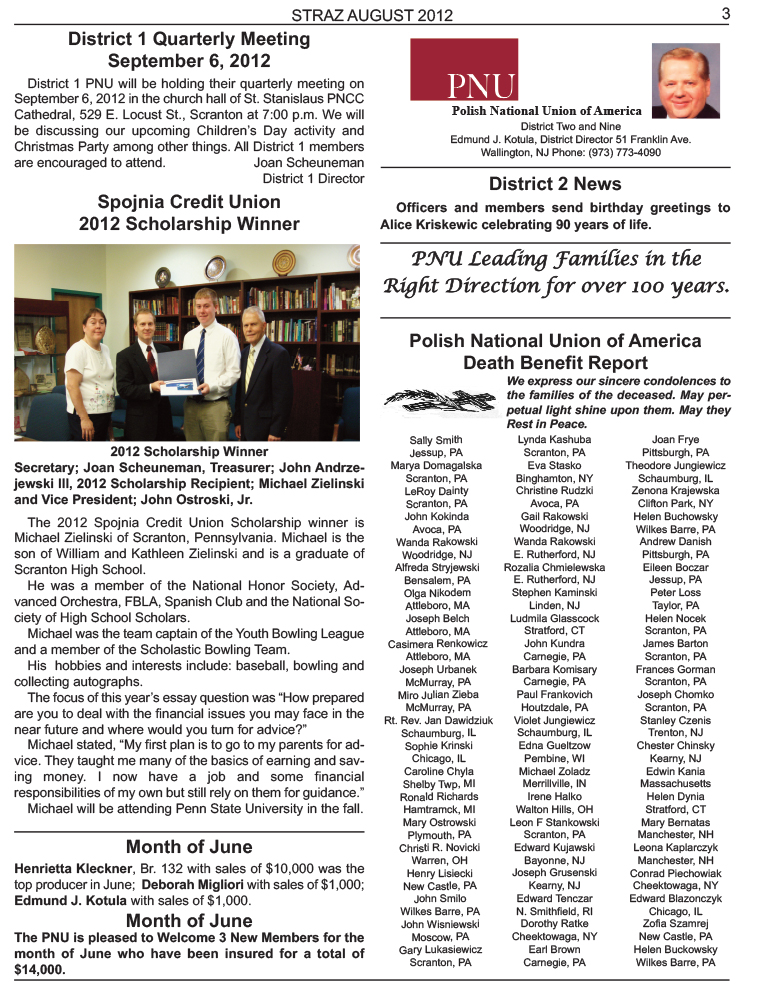 STRAZ AUGUST 2012

3

District 1 Quarterly Meeting
September 6, 2012

District 1 PNU will be holding their quarterly meeting on September 6, 2012 in the church hall of St. Stanislaus PNCC Cathedral, 529 E. Locust St., Scranton at 7:00 p.m. We will be discussing our upcoming Children's Day activity and Christmas Party among other things. All District 1 members are encouraged to attend. Joan Scheuneman
District 1 Director

Spojnia Credit Union
2012 Scholarship Winner

2012 Scholarship Winner
Secretary; Joan Scheuneman, Treasurer; John Andrzejewski III, 2012 Scholarship Recipient; Michael Zielinski and Vice President; John Ostroski, Jr.

The 2012 Spojnia Credit Union Scholarship winner is Michael Zielinski of Scranton, Pennsylvania. Michael is the son of William and Kathleen Zielinski and is a graduate of Scranton High School.

He was a member of the National Honor Society, Advanced Orchestra, FBLA, Spanish Club and the National Society of High School Scholars.

Michael was the team captain of the Youth Bowling League and a member of the Scholastic Bowling Team.

His hobbies and interests include: baseball, bowling and collecting autographs.

The focus of this year's essay question was "How prepared are you to deal with the financial issues you may face in the near future and where would you turn for advice?"

Michael stated, "My first plan is to go to my parents for advice. They taught me many of the basics of earning and saving money. I now have a job and some financial responsibilities of my own but still rely on them for guidance."

Michael will be attending Penn State University in the fall.

Month of June

Henrietta Kleckner, Br. 132 with sales of $10,000 was the top producer in June; Deborah Migliori with sales of $1,000; Edmund J. Kotula with sales of $1,000.

Month of June

The PNU is pleased to Welcome 3 New Members for the month of June who have been insured for a total of $14,000.

PNU
Polish National Union of America
District Two and Nine
Edmund J. Kotula, District Director 51 Franklin Ave.
Wallington, NJ Phone: (973) 773-4090

District 2 News

Officers and members send birthday greetings to Alice Kriskewic celebrating 90 years of life.

PNU Leading Families in the Right Direction for over 100 years.

Polish National Union of America
Death Benefit Report

We express our sincere condolences to the families of the deceased. May perpetual light shine upon them. May they Rest in Peace.

Sally Smith
Jessup, PA
Marya Domagalska
Scranton, PA
LeRoy Dainty
Scranton, PA
John Kokinda
Avoca, PA
Wanda Rakowski
Woodridge, NJ
Alfreda Stryjewski
Bensalem, PA
Olga Nikodem
Attleboro, MA
Joseph Belch
Attleboro, MA
Casimera Renkowicz
Attleboro, MA
Joseph Urbanek
McMurray, PA
Miro Julian Zieba
McMurray, PA
Rt. Rev. Jan Dawidziuk
Schaumburg, IL
Sophie Krinski
Chicago, IL
Caroline Chyla
Shelby Twp, MI
Ronald Richards
Hamtramck, MI
Mary Ostrowski
Plymouth, PA
Christi R. Novicki
Warren, OH
Henry Lisiecki
New Castle, PA
John Smilo
Wilkes Barre, PA
John Wisniewski
Moscow, PA
Gary Lukasiewicz
Scranton, PA

Lynda Kashuba
Scranton, PA
Eva Stasko
Binghamton, NY
Christine Rudzki
Avoca, PA
Gail Rakowski
Woodridge, NJ
Wanda Rakowski
E. Rutherford, NJ
Rozalia Chmielewska
E. Rutherford, NJ
Stephen Kaminski
Linden, NJ
Ludmila Glasscock
Stratford, CT
John Kundra
Carnegie, PA
Barbara Komisary
Carnegie, PA
Paul Frankovich
Houtzdale, PA
Violet Jungiewicz
Schaumburg, IL
Edna Gueltzow
Pembine, WI
Michael Zoladz
Merrillville, IN
Irene Halko
Walton Hills, OH
Leon F Stankowski
Scranton, PA
Edward Kujawski
Bayonne, NJ
Joseph Grusenski
Kearny, NJ
Edward Tenczar
N. Smithfield, RI
Dorothy Ratke
Cheektowaga, NY
Earl Brown
Carnegie, PA

Joan Frye
Pittsburgh, PA
Theodore Jungiewicz
Schaumburg, IL
Zenona Krajewska
Clifton Park, NY
Helen Buchowsky
Wilkes Barre, PA
Andrew Danish
Pittsburgh, PA
Eileen Boczar
Jessup, PA
Peter Loss
Taylor, PA
Helen Nocek
Scranton, PA
James Barton
Scranton, PA
Frances Gorman
Scranton, PA
Joseph Chomko
Scranton, PA
Stanley Czenis
Trenton, NJ
Chester Chinsky
Kearny, NJ
Edwin Kania
Massachusetts
Helen Dynia
Stratford, CT
Mary Bernatas
Manchester, NH
Leona Kaplarczyk
Manchester, NH
Conrad Piechowiak
Cheektowaga, NY
Edward Blazonczyk
Chicago, IL
Zofia Szamrej
New Castle, PA
Helen Buckowsky
Wilkes Barre, PA